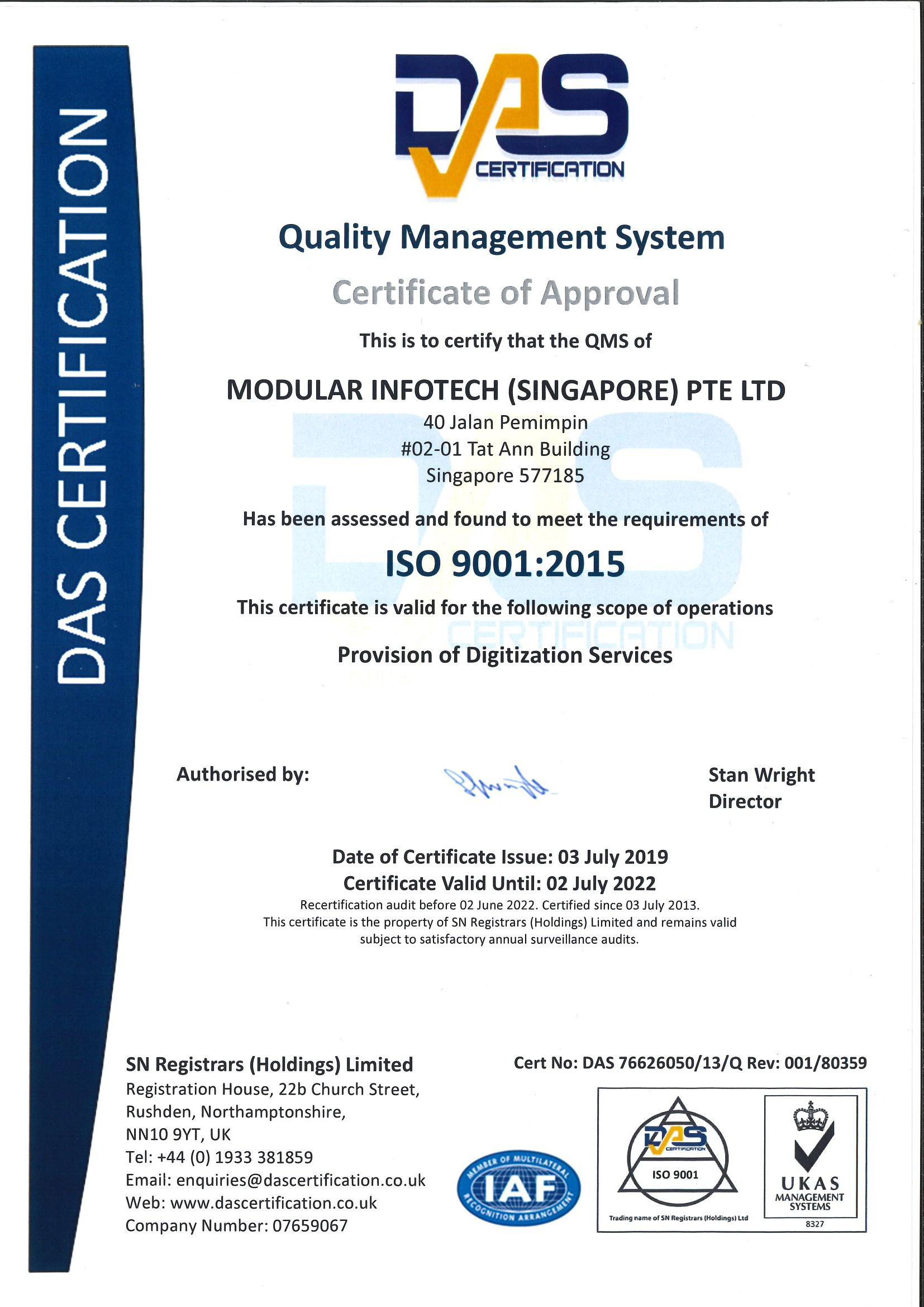 DAS CERTIFICATION

DAS CERTIFICATION

Quality Management System

Certificate of Approval

This is to certify that the QMS of

MODULAR INFOTECH (SINGAPORE) PTE LTD
40 Jalan Pemimpin
#02-01 Tat Ann Building
Singapore 577185

Has been assessed and found to meet the requirements of

ISO 9001:2015

This certificate is valid for the following scope of operations

Provision of Digitization Services

Authorised by:

Stan Wright
Director

Date of Certificate Issue: 03 July 2019
Certificate Valid Until: 02 July 2022
Recertification audit before 02 June 2022. Certified since 03 July 2013.
This certificate is the property of SN Registrars (Holdings) Limited and remains valid subject to satisfactory annual surveillance audits.

SN Registrars (Holdings) Limited
Registration House, 22b Church Street,
Rushden, Northamptonshire,
NN10 9YT, UK
Tel: +44 (0) 1933 381859
Email: enquiries@dascertification.co.uk
Web: www.dascertification.co.uk
Company Number: 07659067

Cert No: DAS 76626050/13/Q Rev: 001/80359

MEMBER OF MULTILATERAL RECOGNITION ARRANGEMENT IAF

DAS CERTIFICATION ISO 9001
Trading name of SN Registrars (Holdings) Ltd

UKAS MANAGEMENT SYSTEMS
8327